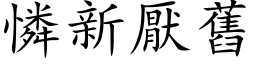 憐新厭舊